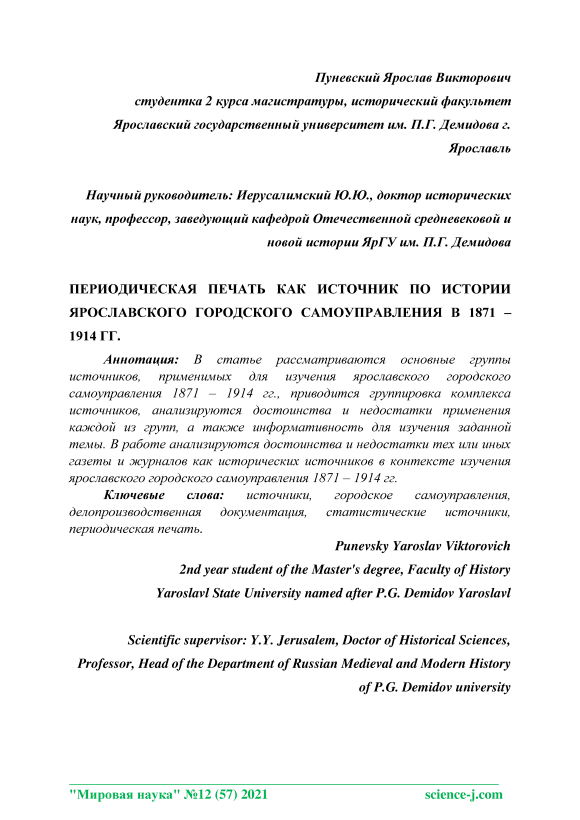 Пуневский Ярослав Викторович

студентка 2 курса магистратуры, исторический факультет

Ярославский государственный университет им. П.Г. Демидова г. Ярославль

Научный руководитель: Иерусалимский Ю.Ю., доктор исторических наук, профессор, заведующий кафедрой Отечественной средневековой и новой истории ЯрГУ им. П.Г. Демидова

ПЕРИОДИЧЕСКАЯ ПЕЧАТЬ КАК ИСТОЧНИК ПО ИСТОРИИ ЯРОСЛАВСКОГО ГОРОДСКОГО САМОУПРАВЛЕНИЯ В 1871 – 1914 ГГ.

Аннотация: В статье рассматриваются основные группы источников, применимых для изучения ярославского городского самоуправления 1871 – 1914 гг., приводится группировка комплекса источников, анализируются достоинства и недостатки применения каждой из групп, а также информативность для изучения заданной темы. В работе анализируются достоинства и недостатки тех или иных газеты и журналов как исторических источников в контексте изучения ярославского городского самоуправления 1871 – 1914 гг.

Ключевые слова: источники, городское самоуправления, делопроизводственная документация, статистические источники, периодическая печать.

Punevsky Yaroslav Viktorovich

2nd year student of the Master's degree, Faculty of History

Yaroslavl State University named after P.G. Demidov Yaroslavl

Scientific supervisor: Y.Y. Jerusalem, Doctor of Historical Sciences, Professor, Head of the Department of Russian Medieval and Modern History of P.G. Demidov university

"Мировая наука" №12 (57) 2021 science-j.com